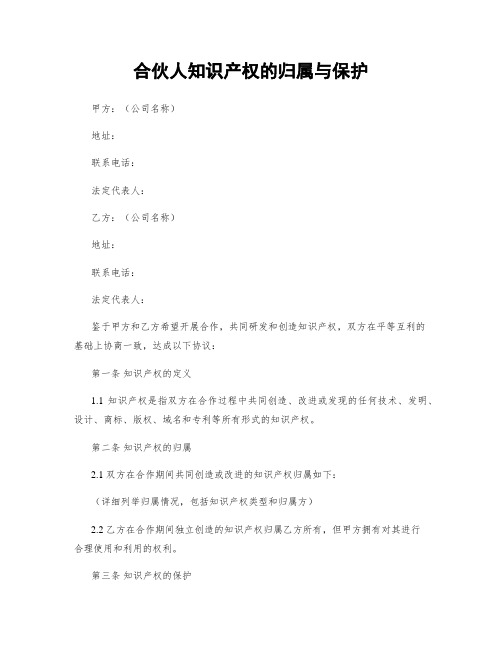 合伙人知识产权的归属与保护

甲方：（公司名称）

地址：

联系电话：

法定代表人：

乙方：（公司名称）

地址：

联系电话：

法定代表人：

鉴于甲方和乙方希望开展合作，共同研发和创造知识产权，双方在平等互利的基础上协商一致，达成以下协议：

第一条 知识产权的定义

1.1 知识产权是指双方在合作过程中共同创造、改进或发现的任何技术、发明、设计、商标、版权、域名和专利等所有形式的知识产权。

第二条 知识产权的归属

2.1 双方在合作期间共同创造或改进的知识产权归属如下：

（详细列举归属情况，包括知识产权类型和归属方）

2.2 乙方在合作期间独立创造的知识产权归属乙方所有，但甲方拥有对其进行合理使用和利用的权利。

第三条 知识产权的保护